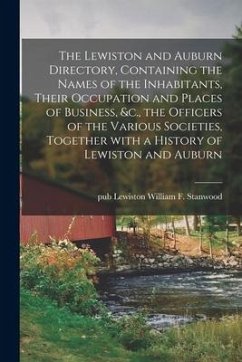 The Lewiston and Auburn Directory, Containing the Names of the Inhabitants, Their Occupation and Places of Business, &c., the Officers of the Various Societies, Together with a History of Lewiston and Auburn

pub Lewiston William F. Stanwood